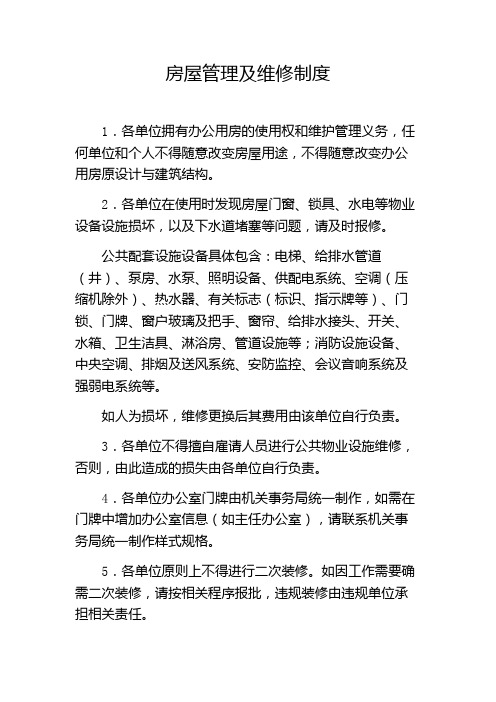 房屋管理及维修制度

1．各单位拥有办公用房的使用权和维护管理义务，任何单位和个人不得随意改变房屋用途，不得随意改变办公用房原设计与建筑结构。

2．各单位在使用时发现房屋门窗、锁具、水电等物业设备设施损坏，以及下水道堵塞等问题，请及时报修。

公共配套设施设备具体包含：电梯、给排水管道（井）、泵房、水泵、照明设备、供配电系统、空调（压缩机除外）、热水器、有关标志（标识、指示牌等）、门锁、门牌、窗户玻璃及把手、窗帘、给排水接头、开关、水箱、卫生洁具、淋浴房、管道设施等；消防设施设备、中央空调、排烟及送风系统、安防监控、会议音响系统及强弱电系统等。

如人为损坏，维修更换后其费用由该单位自行负责。

3．各单位不得擅自雇请人员进行公共物业设施维修，否则，由此造成的损失由各单位自行负责。

4．各单位办公室门牌由机关事务局统一制作，如需在门牌中增加办公室信息（如主任办公室），请联系机关事务局统一制作样式规格。

5．各单位原则上不得进行二次装修。如因工作需要确需二次装修，请按相关程序报批，违规装修由违规单位承担相关责任。